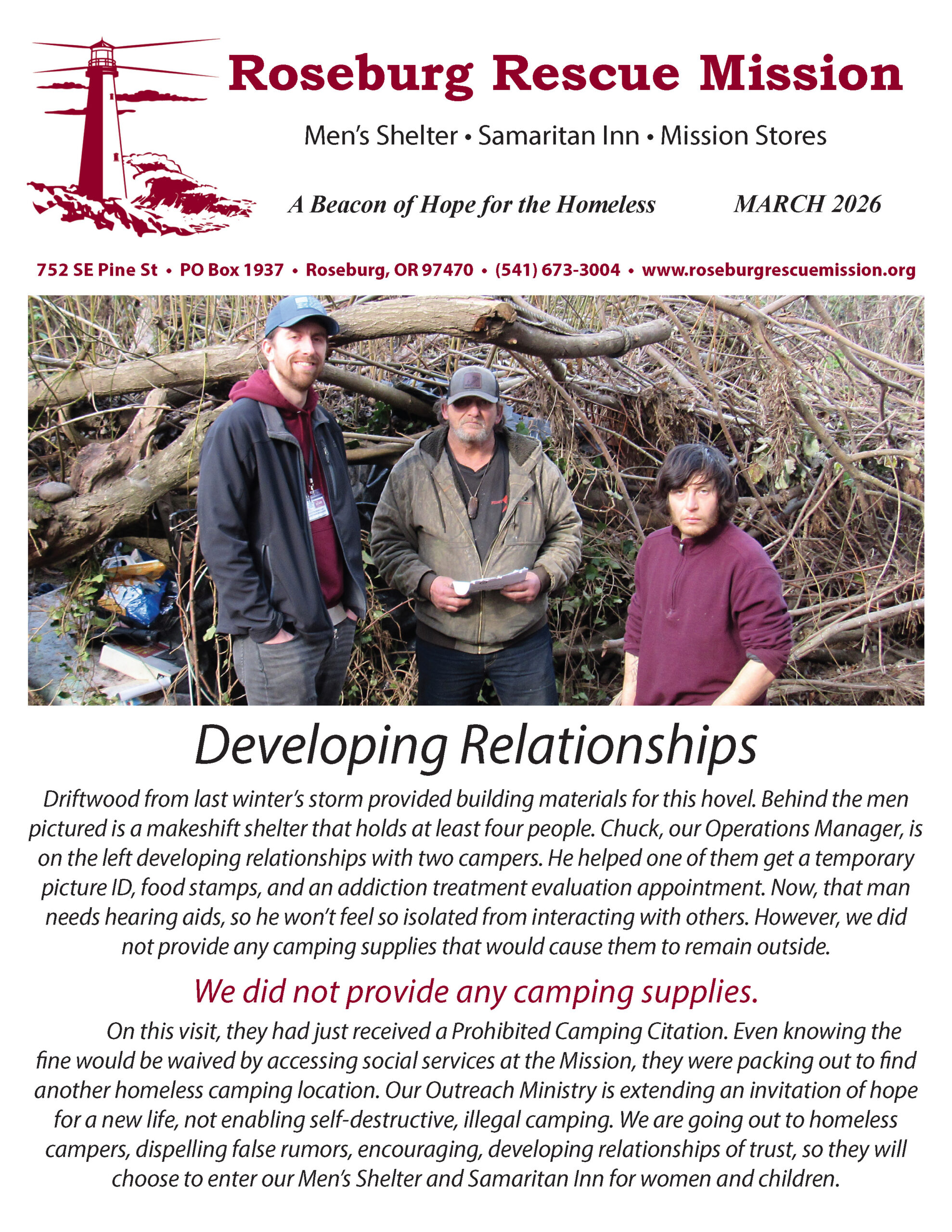 Roseburg Rescue Mission

Men's Shelter • Samaritan Inn • Mission Stores

A Beacon of Hope for the Homeless MARCH 2026

752 SE Pine St • PO Box 1937 • Roseburg, OR 97470 • (541) 673-3004 • www.roseburgrescuemission.org

Developing Relationships

Driftwood from last winter's storm provided building materials for this hovel. Behind the men pictured is a makeshift shelter that holds at least four people. Chuck, our Operations Manager, is on the left developing relationships with two campers. He helped one of them get a temporary picture ID, food stamps, and an addiction treatment evaluation appointment. Now, that man needs hearing aids, so he won't feel so isolated from interacting with others. However, we did not provide any camping supplies that would cause them to remain outside.

We did not provide any camping supplies.

On this visit, they had just received a Prohibited Camping Citation. Even knowing the fine would be waived by accessing social services at the Mission, they were packing out to find another homeless camping location. Our Outreach Ministry is extending an invitation of hope for a new life, not enabling self-destructive, illegal camping. We are going out to homeless campers, dispelling false rumors, encouraging, developing relationships of trust, so they will choose to enter our Men's Shelter and Samaritan Inn for women and children.